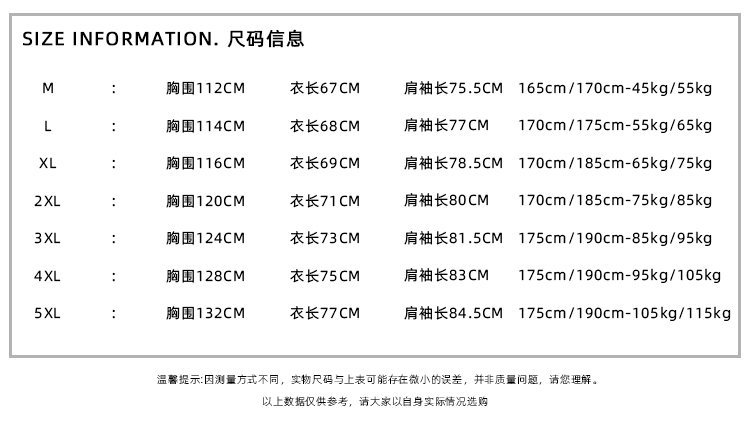 SIZE INFORMATION. 尺码信息

M : 胸围112CM 衣长67CM 肩袖长75.5CM 165cm/170cm-45kg/55kg

L : 胸围114CM 衣长68CM 肩袖长77CM 170cm/175cm-55kg/65kg

XL : 胸围116CM 衣长69CM 肩袖长78.5CM 170cm/185cm-65kg/75kg

2XL : 胸围120CM 衣长71CM 肩袖长80CM 170cm/185cm-75kg/85kg

3XL : 胸围124CM 衣长73CM 肩袖长81.5CM 175cm/190cm-85kg/95kg

4XL : 胸围128CM 衣长75CM 肩袖长83CM 175cm/190cm-95kg/105kg

5XL : 胸围132CM 衣长77CM 肩袖长84.5CM 175cm/190cm-105kg/115kg

温馨提示:因测量方式不同，实物尺码与上表可能存在微小的误差，并非质量问题，请您理解。

以上数据仅供参考，请大家以自身实际情况选购